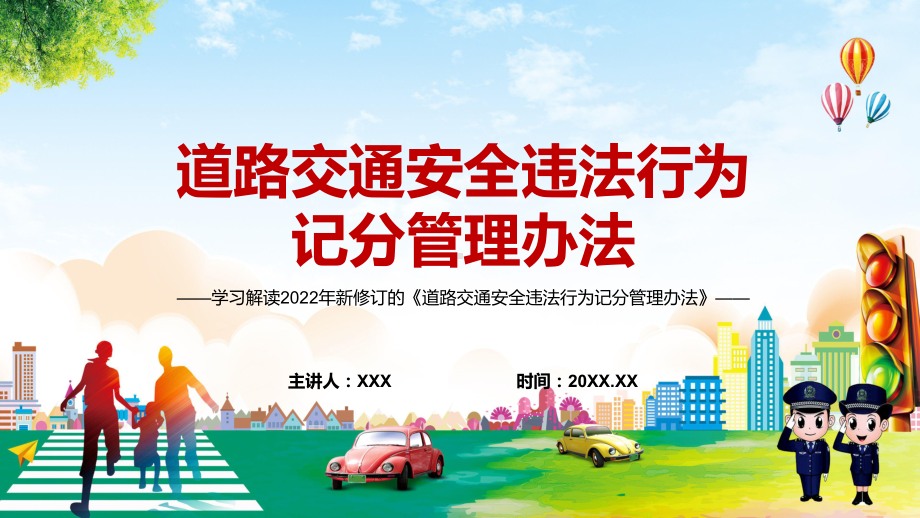 道路交通安全违法行为记分管理办法

——学习解读2022年新修订的《道路交通安全违法行为记分管理办法》——

主讲人：XXX

时间：20XX.XX